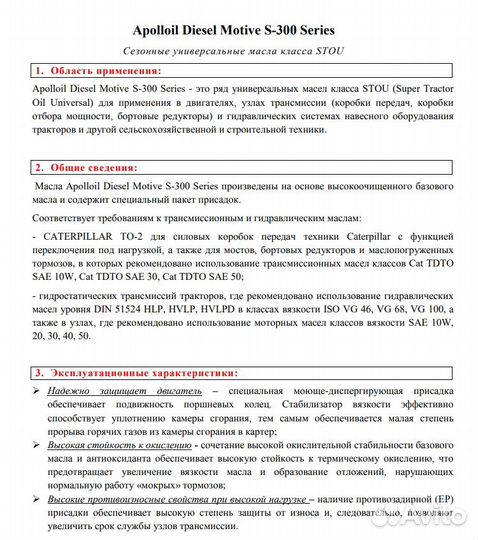 Apolloil Diesel Motive S-300 Series

Сезонные универсальные масла класса STOU

1. Область применения:

Apolloil Diesel Motive S-300 Series - это ряд универсальных масел класса STOU (Super Tractor Oil Universal) для применения в двигателях, узлах трансмиссии (коробки передач, коробки отбора мощности, бортовые редукторы) и гидравлических системах навесного оборудования тракторов и другой сельскохозяйственной и строительной техники.

2. Общие сведения:

Масла Apolloil Diesel Motive S-300 Series произведены на основе высокоочищенного базового масла и содержит специальный пакет присадок.

Соответствует требованиям к трансмиссионным и гидравлическим маслам:

- CATERPILLAR TO-2 для силовых коробок передач техники Caterpillar с функцией переключения под нагрузкой, а также для мостов, бортовых редукторов и маслопогруженных тормозов, в которых рекомендовано использование трансмиссионных масел классов Cat TDTO SAE 10W, Cat TDTO SAE 30, Cat TDTO SAE 50;

- гидростатических трансмиссий тракторов, где рекомендовано использование гидравлических масел уровня DIN 51524 HLP, HVLP, HVLPD в классах вязкости ISO VG 46, VG 68, VG 100, а также в узлах, где рекомендовано использование моторных масел классов вязкости SAE 10W, 20, 30, 40, 50.

3. Эксплуатационные характеристики:

➢ Надежно защищает двигатель – специальная моюще-диспергирующая присадка обеспечивает подвижность поршневых колец. Стабилизатор вязкости эффективно способствует уплотнению камеры сгорания, тем самым обеспечивается малая степень прорыва горячих газов из камеры сгорания в картер;

➢ Высокая стойкость к окислению - сочетание высокой окислительной стабильности базового масла и антиоксиданта обеспечивает высокую стойкость к термическому окислению, что предотвращает увеличение вязкости масла и образование отложений, нарушающих нормальную работу «мокрых» тормозов;

➢ Высокие противоизносные свойства при высокой нагрузке – наличие противозадирной (EP) присадки обеспечивает высокую степень защиты от износа и, следовательно, позволяют увеличить срок службы узлов трансмиссии.

Avito